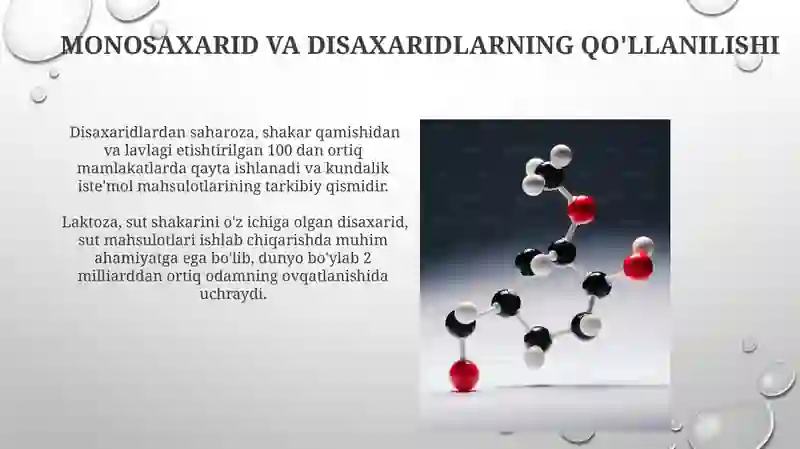 MONOSAXARID VA DISAXARIDLARNING QO'LLANILISHI

Disaxaridlardan saharoza, shakar qamishidan va lavlagi etishtirilgan 100 dan ortiq mamlakatlarda qayta ishlanadi va kundalik iste'mol mahsulotlarining tarkibiy qismidir.

Laktoza, sut shakarini o'z ichiga olgan disaxarid, sut mahsulotlari ishlab chiqarishda muhim ahamiyatga ega bo'lib, dunyo bo'ylab 2 milliarddan ortiq odamning ovqatlanishida uchraydi.